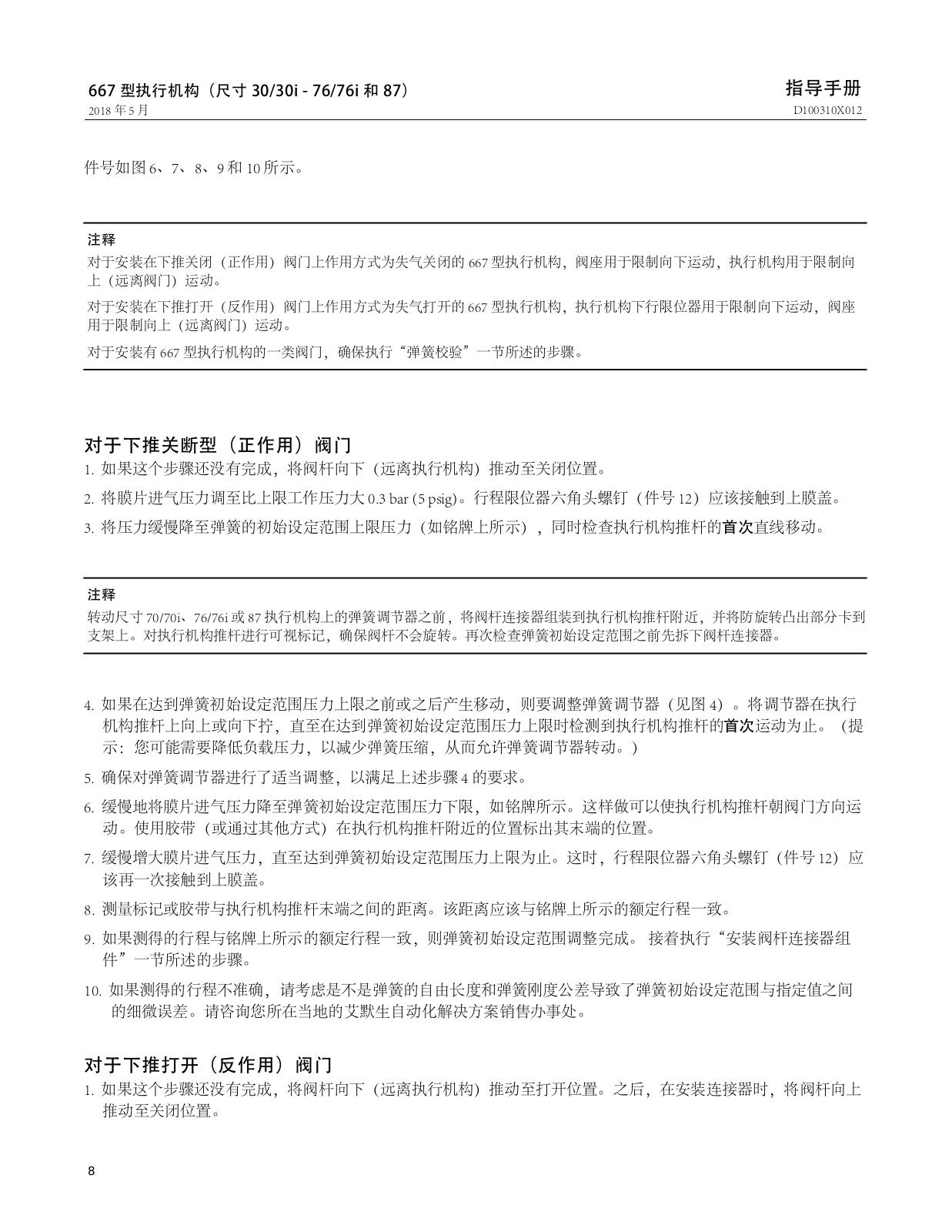 667 型执行机构（尺寸 30/30i - 76/76i 和 87）
2018 年 5 月

指导手册
D100310X012

件号如图 6、7、8、9 和 10 所示。

注释
对于安装在下推关闭（正作用）阀门上作用方式为失气关闭的 667 型执行机构，阀座用于限制向下运动，执行机构用于限制向上（远离阀门）运动。

对于安装在下推打开（反作用）阀门上作用方式为失气打开的 667 型执行机构，执行机构下行限位器用于限制向下运动，阀座用于限制向上（远离阀门）运动。

对于安装有 667 型执行机构的一类阀门，确保执行“弹簧校验”一节所述的步骤。

对于下推关断型（正作用）阀门

1. 如果这个步骤还没有完成，将阀杆向下（远离执行机构）推动至关闭位置。

2. 将膜片进气压力调至比上限工作压力大 0.3 bar (5 psig)。行程限位器六角头螺钉（件号 12）应该接触到上膜盖。

3. 将压力缓慢降至弹簧的初始设定范围上限压力（如铭牌上所示），同时检查执行机构推杆的首次直线移动。

注释
转动尺寸 70/70i、76/76i 或 87 执行机构上的弹簧调节器之前，将阀杆连接器组装到执行机构推杆附近，并将防旋转凸出部分卡到支架上。对执行机构推杆进行可视标记，确保阀杆不会旋转。再次检查弹簧初始设定范围之前先拆下阀杆连接器。

4. 如果在达到弹簧初始设定范围压力上限之前或之后产生移动，则要调整弹簧调节器（见图 4）。将调节器在执行机构推杆上向上或向下拧，直至在达到弹簧初始设定范围压力上限时检测到执行机构推杆的首次运动为止。（提示：您可能需要降低负载压力，以减少弹簧压缩，从而允许弹簧调节器转动。）

5. 确保对弹簧调节器进行了适当调整，以满足上述步骤 4 的要求。

6. 缓慢地将膜片进气压力降至弹簧初始设定范围压力下限，如铭牌所示。这样做可以使执行机构推杆朝阀门方向运动。使用胶带（或通过其他方式）在执行机构推杆附近的位置标出其末端的位置。

7. 缓慢增大膜片进气压力，直至达到弹簧初始设定范围压力上限为止。这时，行程限位器六角头螺钉（件号 12）应该再一次接触到上膜盖。

8. 测量标记或胶带与执行机构推杆末端之间的距离。该距离应该与铭牌上所示的额定行程一致。

9. 如果测得的行程与铭牌上所示的额定行程一致，则弹簧初始设定范围调整完成。 接着执行“安装阀杆连接器组件”一节所述的步骤。

10. 如果测得的行程不准确，请考虑是不是弹簧的自由长度和弹簧刚度公差导致了弹簧初始设定范围与指定值之间的细微误差。请咨询您所在当地的艾默生自动化解决方案销售办事处。

对于下推打开（反作用）阀门

1. 如果这个步骤还没有完成，将阀杆向下（远离执行机构）推动至打开位置。之后，在安装连接器时，将阀杆向上推动至关闭位置。

8